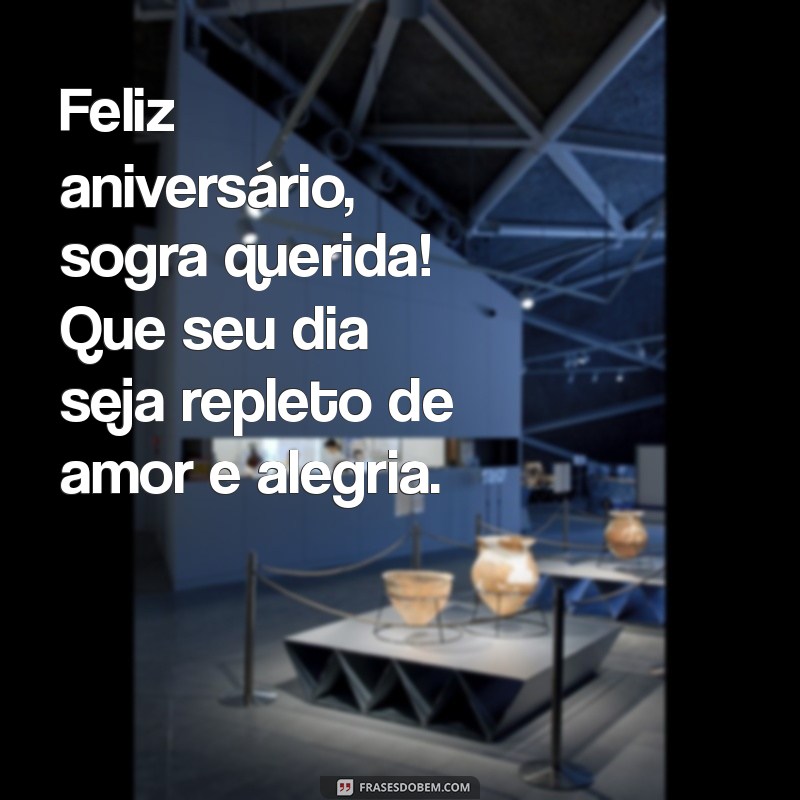 Feliz aniversário, sogra querida! Que seu dia seja repleto de amor e alegria.

FRASESDOBEM.COM